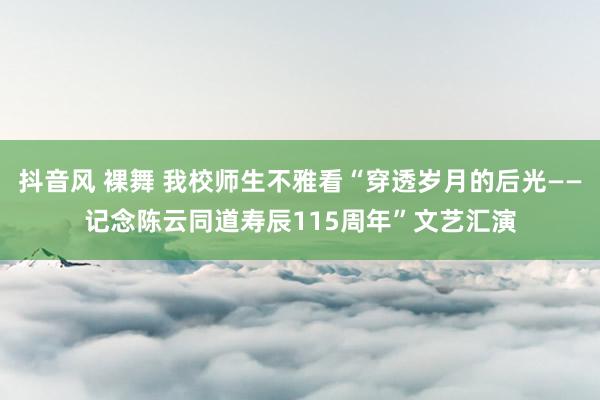 抖音风 裸舞 我校师生不雅看“穿透岁月的后光——记念陈云同道寿辰115周年”文艺汇演